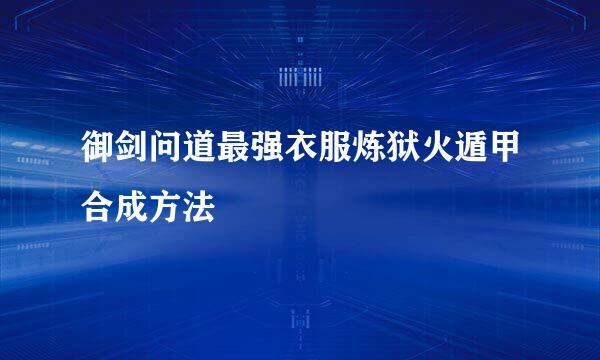 御剑问道最强衣服炼狱火遁甲合成方法